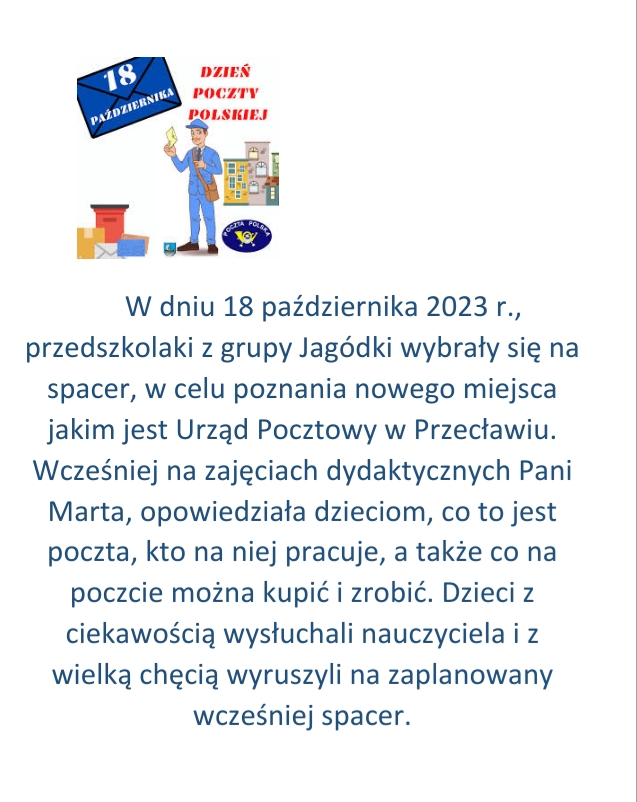 18
PAŹDZIERNIKA

DZIEŃ
POCZTY
POLSKIEJ

POCZTA POLSKA

W dniu 18 października 2023 r., przedszkolaki z grupy Jagódki wybrały się na spacer, w celu poznania nowego miejsca jakim jest Urząd Pocztowy w Przecławiu. Wcześniej na zajęciach dydaktycznych Pani Marta, opowiedziała dzieciom, co to jest poczta, kto na niej pracuje, a także co na poczcie można kupić i zrobić. Dzieci z ciekawością wysłuchali nauczyciela i z wielką chęcią wyruszyli na zaplanowany wcześniej spacer.